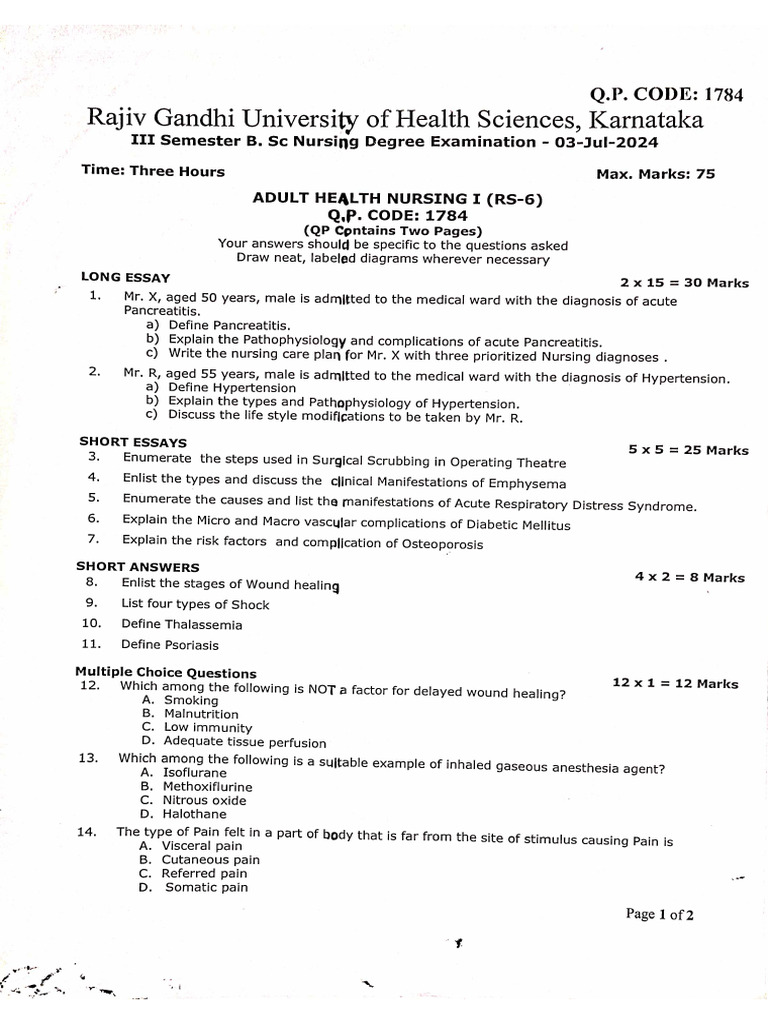 Q.P. CODE: 1784

Rajiv Gandhi University of Health Sciences, Karnataka

III Semester B. Sc Nursing Degree Examination - 03-Jul-2024

Time: Three Hours

Max. Marks: 75

ADULT HEALTH NURSING I (RS-6)
Q.P. CODE: 1784
(QP Contains Two Pages)
Your answers should be specific to the questions asked
Draw neat, labeled diagrams wherever necessary

LONG ESSAY

2 x 15 = 30 Marks

1. Mr. X, aged 50 years, male is admitted to the medical ward with the diagnosis of acute Pancreatitis.
a) Define Pancreatitis.
b) Explain the Pathophysiology and complications of acute Pancreatitis.
c) Write the nursing care plan for Mr. X with three prioritized Nursing diagnoses .

2. Mr. R, aged 55 years, male is admitted to the medical ward with the diagnosis of Hypertension.
a) Define Hypertension
b) Explain the types and Pathophysiology of Hypertension.
c) Discuss the life style modifications to be taken by Mr. R.

SHORT ESSAYS

5 x 5 = 25 Marks

3. Enumerate the steps used in Surgical Scrubbing in Operating Theatre
4. Enlist the types and discuss the clinical Manifestations of Emphysema
5. Enumerate the causes and list the manifestations of Acute Respiratory Distress Syndrome.
6. Explain the Micro and Macro vascular complications of Diabetic Mellitus
7. Explain the risk factors and complication of Osteoporosis

SHORT ANSWERS

4 x 2 = 8 Marks

8. Enlist the stages of Wound healing
9. List four types of Shock
10. Define Thalassemia
11. Define Psoriasis

Multiple Choice Questions

12 x 1 = 12 Marks

12. Which among the following is NOT a factor for delayed wound healing?
A. Smoking
B. Malnutrition
C. Low immunity
D. Adequate tissue perfusion

13. Which among the following is a suitable example of inhaled gaseous anesthesia agent?
A. Isoflurane
B. Methoxiflurine
C. Nitrous oxide
D. Halothane

14. The type of Pain felt in a part of body that is far from the site of stimulus causing Pain is
A. Visceral pain
B. Cutaneous pain
C. Referred pain
D. Somatic pain

Page 1 of 2